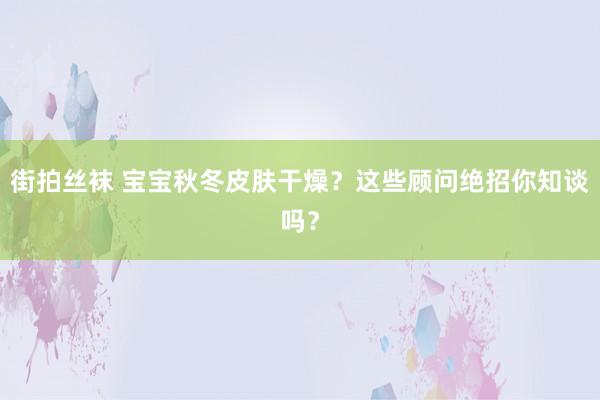 街拍丝袜 宝宝秋冬皮肤干燥？这些顾问绝招你知谈吗？